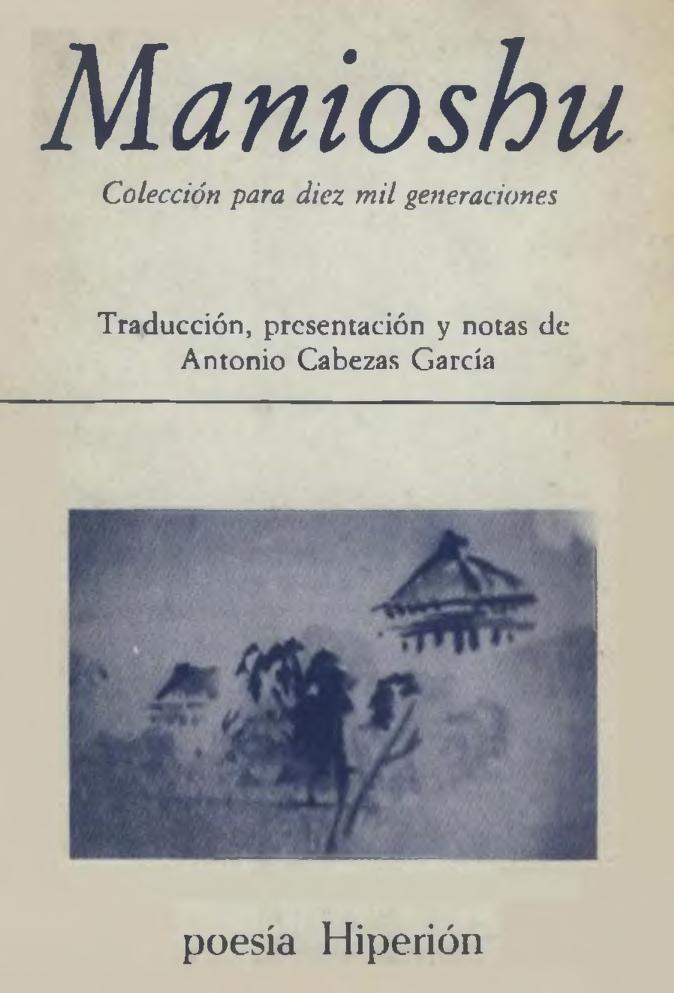 Manioshu

Colección para diez mil generaciones

Traducción, presentación y notas de
Antonio Cabezas García

poesía Hiperión